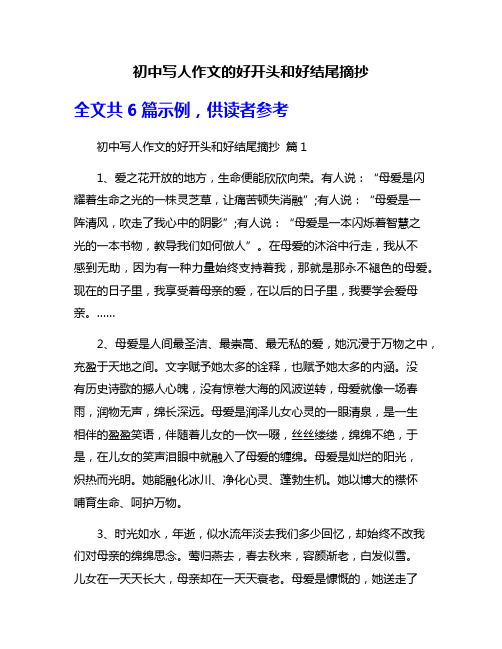 初中写人作文的好开头和好结尾摘抄

全文共 6 篇示例，供读者参考

初中写人作文的好开头和好结尾摘抄 篇 1

1、爱之花开放的地方，生命便能欣欣向荣。有人说：“母爱是闪耀着生命之光的一株灵芝草，让痛苦顿失消融”;有人说：“母爱是一阵清风，吹走了我心中的阴影”;有人说：“母爱是一本闪烁着智慧之光的一本书物，教导我们如何做人”。在母爱的沐浴中行走，我从不感到无助，因为有一种力量始终支持着我，那就是那永不褪色的母爱。现在的日子里，我享受着母亲的爱，在以后的日子里，我要学会爱母亲。……

2、母爱是人间最圣洁、最崇高、最无私的爱，她沉浸于万物之中，充盈于天地之间。文字赋予她太多的诠释，也赋予她太多的内涵。没有历史诗歌的撼人心魄，没有惊卷大海的风波逆转，母爱就像一场春雨，润物无声，绵长深远。母爱是润泽儿女心灵的一眼清泉，是一生相伴的盈盈笑语，伴随着儿女的一饮一啜，丝丝缕缕，绵绵不绝，于是，在儿女的笑声泪眼中就融入了母爱的缠绵。母爱是灿烂的阳光，炽热而光明。她能融化冰川、净化心灵、蓬勃生机。她以博大的襟怀哺育生命、呵护万物。

3、时光如水，年逝，似水流年淡去我们多少回忆，却始终不改我们对母亲的绵绵思念。莺归燕去，春去秋来，容颜渐老，白发似雪。儿女在一天天长大，母亲却在一天天衰老。母爱是慷慨的，她送走了